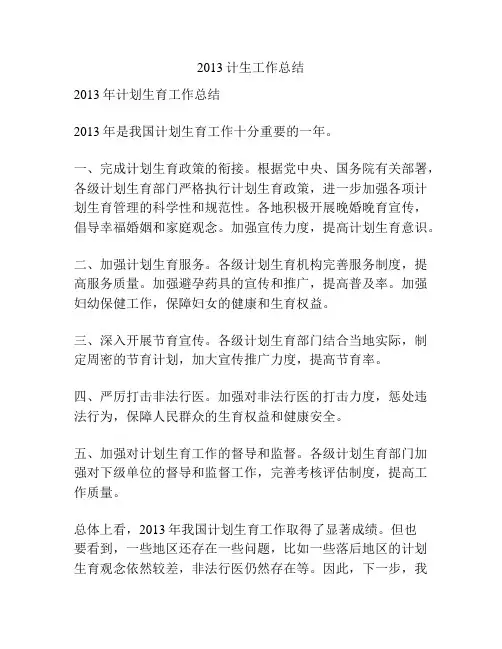 2013 计生工作总结

2013 年计划生育工作总结

2013 年是我国计划生育工作十分重要的一年。

一、完成计划生育政策的衔接。根据党中央、国务院有关部署，各级计划生育部门严格执行计划生育政策，进一步加强各项计划生育管理的科学性和规范性。各地积极开展晚婚晚育宣传，倡导幸福婚姻和家庭观念。加强宣传力度，提高计划生育意识。

二、加强计划生育服务。各级计划生育机构完善服务制度，提高服务质量。加强避孕药具的宣传和推广，提高普及率。加强妇幼保健工作，保障妇女的健康和生育权益。

三、深入开展节育宣传。各级计划生育部门结合当地实际，制定周密的节育计划，加大宣传推广力度，提高节育率。

四、严厉打击非法行医。加强对非法行医的打击力度，惩处违法行为，保障人民群众的生育权益和健康安全。

五、加强对计划生育工作的督导和监督。各级计划生育部门加强对下级单位的督导和监督工作，完善考核评估制度，提高工作质量。

总体上看，2013 年我国计划生育工作取得了显著成绩。但也要看到，一些地区还存在一些问题，比如一些落后地区的计划生育观念依然较差，非法行医仍然存在等。因此，下一步，我